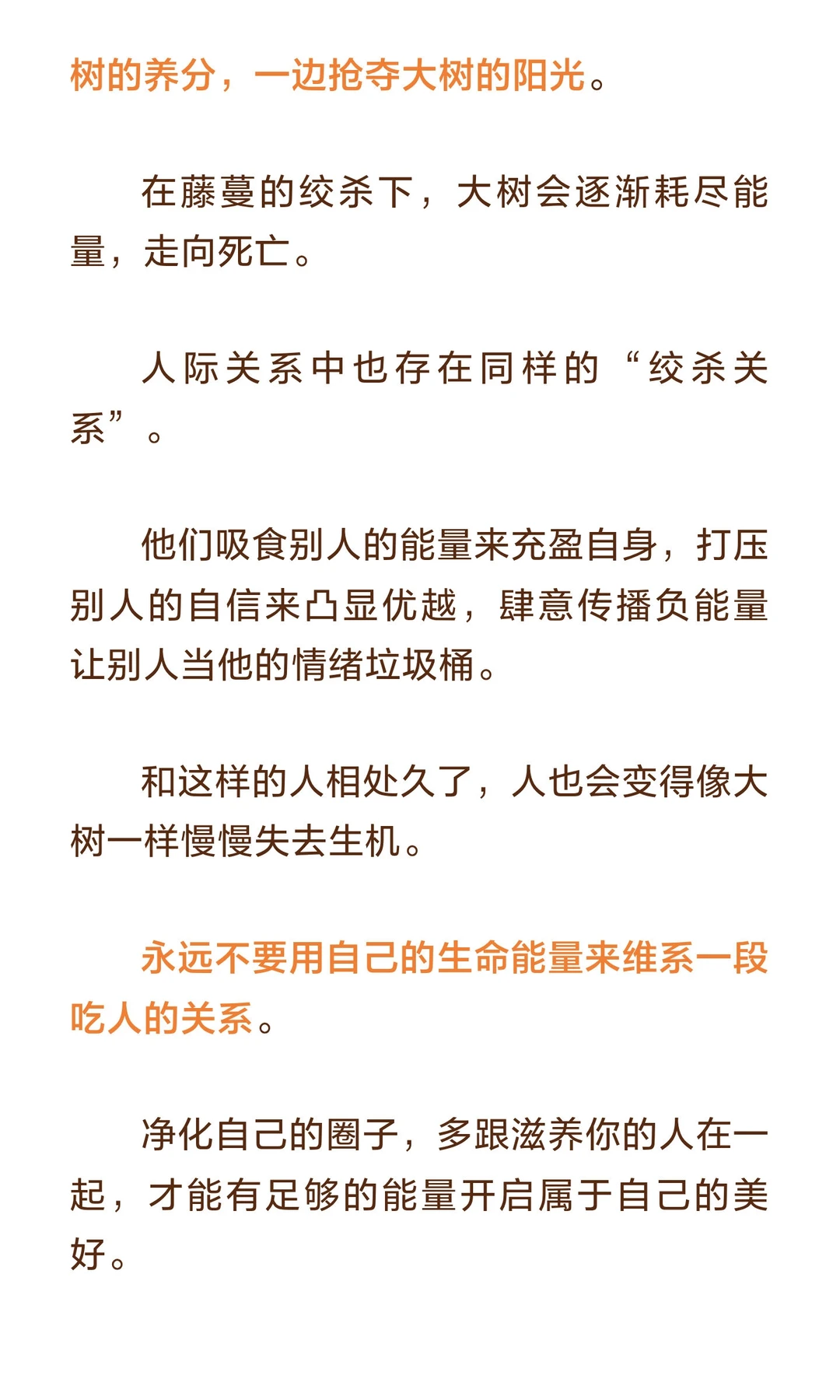 树的养分，一边抢夺大树的阳光。

在藤蔓的绞杀下，大树会逐渐耗尽能量，走向死亡。

人际关系中也存在同样的“绞杀关系”。

他们吸食别人的能量来充盈自身，打压别人的自信来凸显优越，肆意传播负能量让别人当他的情绪垃圾桶。

和这样的人相处久了，人也会变得像大树一样慢慢失去生机。

永远不要用自己的生命能量来维系一段吃人的关系。

净化自己的圈子，多跟滋养你的人在一起，才能有足够的能量开启属于自己的美好。